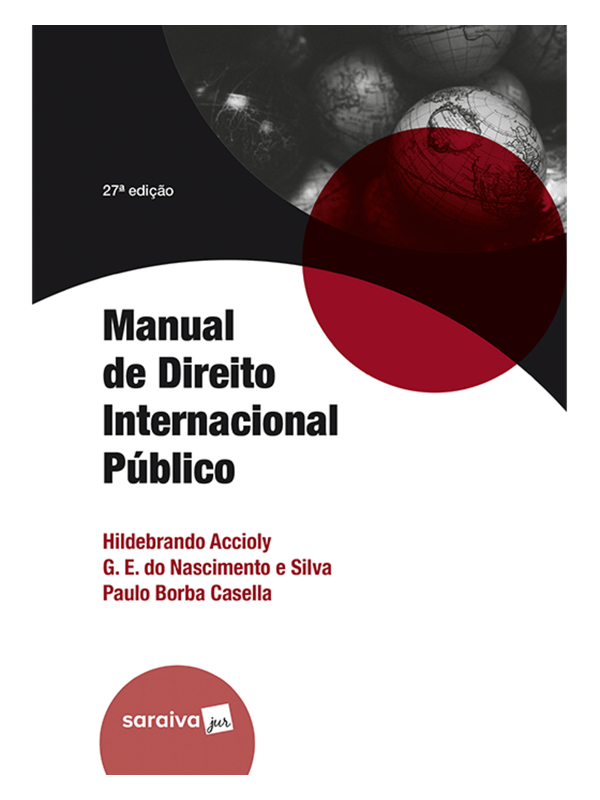 27ª edição

Manual
de Direito
Internacional
Público

Hildebrando Accioly
G. E. do Nascimento e Silva
Paulo Borba Casella

saraiva jur